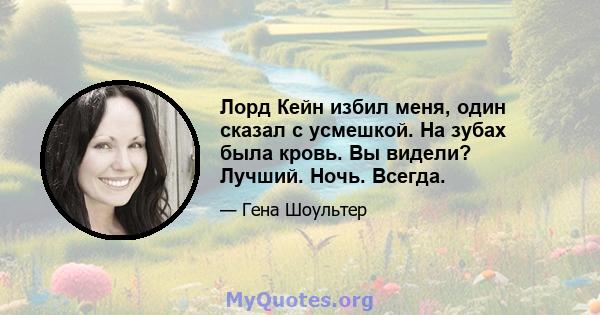 Лорд Кейн избил меня, один сказал с усмешкой. На зубах была кровь. Вы видели? Лучший. Ночь. Всегда.

— Гена Шоультер

MyQuotes.org